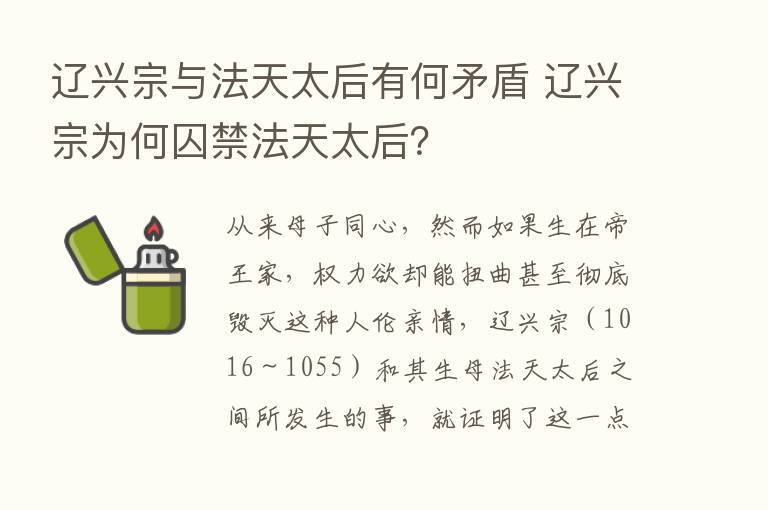 辽兴宗与法天太后有何矛盾 辽兴宗为何囚禁法天太后?

从来母子同心，然而如果生在帝王家，权力欲却能扭曲甚至彻底毁灭这种人伦亲情，辽兴宗（1016～1055）和其生母法天太后之间所发生的事，就证明了这一点